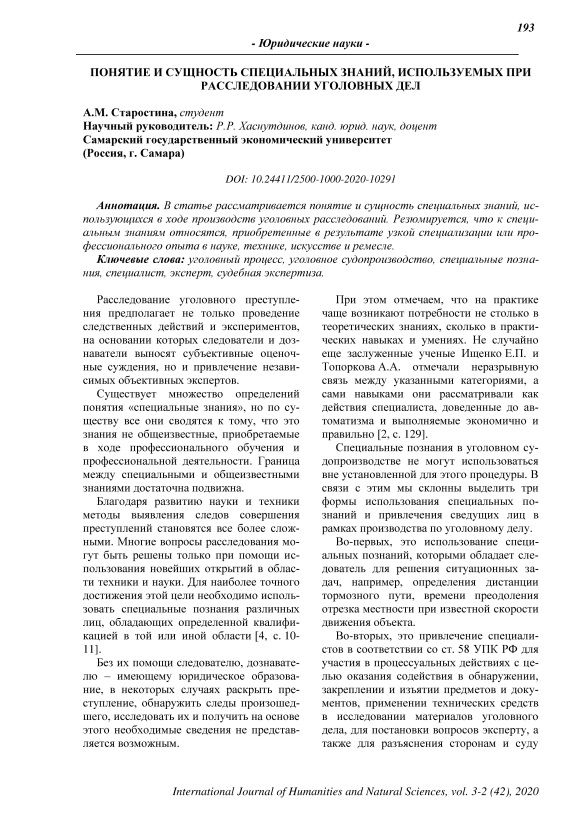 193

- Юридические науки -

ПОНЯТИЕ И СУЩНОСТЬ СПЕЦИАЛЬНЫХ ЗНАНИЙ, ИСПОЛЬЗУЕМЫХ ПРИ РАССЛЕДОВАНИИ УГОЛОВНЫХ ДЕЛ

А.М. Старостина, студент
Научный руководитель: Р.Р. Хаснутдинов, канд. юрид. наук, доцент
Самарский государственный экономический университет
(Россия, г. Самара)

DOI: 10.24411/2500-1000-2020-10291

Аннотация. В статье рассматривается понятие и сущность специальных знаний, использующихся в ходе производств уголовных расследований. Резюмируется, что к специальным знаниям относятся, приобретенные в результате узкой специализации или профессионального опыта в науке, технике, искусстве и ремесле.

Ключевые слова: уголовный процесс, уголовное судопроизводство, специальные познания, специалист, эксперт, судебная экспертиза.

Расследование уголовного преступления предполагает не только проведение следственных действий и экспериментов, на основании которых следователи и дознаватели выносят субъективные оценочные суждения, но и привлечение независимых объективных экспертов.

Существует множество определений понятия «специальные знания», но по существу все они сводятся к тому, что это знания не общеизвестные, приобретаемые в ходе профессионального обучения и профессиональной деятельности. Граница между специальными и общеизвестными знаниями достаточна подвижна.

Благодаря развитию науки и техники методы выявления следов совершения преступлений становятся все более сложными. Многие вопросы расследования могут быть решены только при помощи использования новейших открытий в области техники и науки. Для наиболее точного достижения этой цели необходимо использовать специальные познания различных лиц, обладающих определенной квалификацией в той или иной области [4, с. 10-11].

Без их помощи следователю, дознавателю – имеющему юридическое образование, в некоторых случаях раскрыть преступление, обнаружить следы произошедшего, исследовать их и получить на основе этого необходимые сведения не представляется возможным.

При этом отмечаем, что на практике чаще возникают потребности не столько в теоретических знаниях, сколько в практических навыках и умениях. Не случайно еще заслуженные ученые Ищенко Е.П. и Топоркова А.А. отмечали неразрывную связь между указанными категориями, а сами навыками они рассматривали как действия специалиста, доведенные до автоматизма и выполняемые экономично и правильно [2, с. 129].

Специальные познания в уголовном судопроизводстве не могут использоваться вне установленной для этого процедуры. В связи с этим мы склонны выделить три формы использования специальных познаний и привлечения сведущих лиц в рамках производства по уголовному делу.

Во-первых, это использование специальных познаний, которыми обладает следователь для решения ситуационных задач, например, определения дистанции тормозного пути, времени преодоления отрезка местности при известной скорости движения объекта.

Во-вторых, это привлечение специалистов в соответствии со ст. 58 УПК РФ для участия в процессуальных действиях с целью оказания содействия в обнаружении, закреплении и изъятии предметов и документов, применении технических средств в исследовании материалов уголовного дела, для постановки вопросов эксперту, а также для разъяснения сторонам и суду

International Journal of Humanities and Natural Sciences, vol. 3-2 (42), 2020